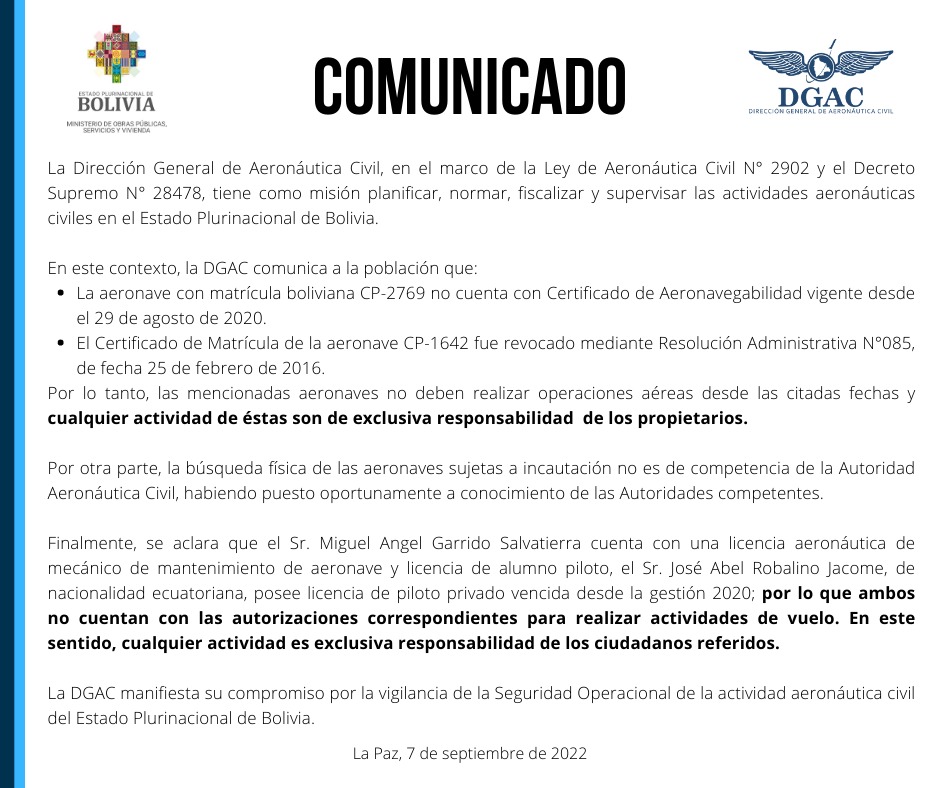 ESTADO PLURINACIONAL DE
BOLIVIA
MINISTERIO DE OBRAS PÚBLICAS, SERVICIOS Y VIVIENDA

COMUNICADO

DGAC
DIRECCIÓN GENERAL DE AERONÁUTICA CIVIL

La Dirección General de Aeronáutica Civil, en el marco de la Ley de Aeronáutica Civil N° 2902 y el Decreto Supremo N° 28478, tiene como misión planificar, normar, fiscalizar y supervisar las actividades aeronáuticas civiles en el Estado Plurinacional de Bolivia.

En este contexto, la DGAC comunica a la población que:
• La aeronave con matrícula boliviana CP-2769 no cuenta con Certificado de Aeronavegabilidad vigente desde el 29 de agosto de 2020.
• El Certificado de Matrícula de la aeronave CP-1642 fue revocado mediante Resolución Administrativa N°085, de fecha 25 de febrero de 2016.
Por lo tanto, las mencionadas aeronaves no deben realizar operaciones aéreas desde las citadas fechas y cualquier actividad de éstas son de exclusiva responsabilidad de los propietarios.

Por otra parte, la búsqueda física de las aeronaves sujetas a incautación no es de competencia de la Autoridad Aeronáutica Civil, habiendo puesto oportunamente a conocimiento de las Autoridades competentes.

Finalmente, se aclara que el Sr. Miguel Angel Garrido Salvatierra cuenta con una licencia aeronáutica de mecánico de mantenimiento de aeronave y licencia de alumno piloto, el Sr. José Abel Robalino Jacome, de nacionalidad ecuatoriana, posee licencia de piloto privado vencida desde la gestión 2020; por lo que ambos no cuentan con las autorizaciones correspondientes para realizar actividades de vuelo. En este sentido, cualquier actividad es exclusiva responsabilidad de los ciudadanos referidos.

La DGAC manifiesta su compromiso por la vigilancia de la Seguridad Operacional de la actividad aeronáutica civil del Estado Plurinacional de Bolivia.

La Paz, 7 de septiembre de 2022